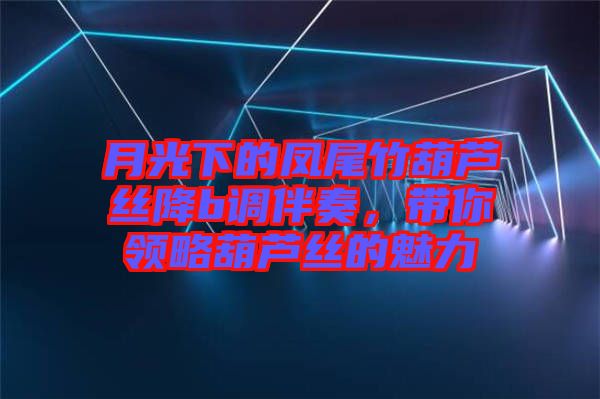 月光下的凤尾竹葫芦丝降b调伴奏，带你领略葫芦丝的魅力